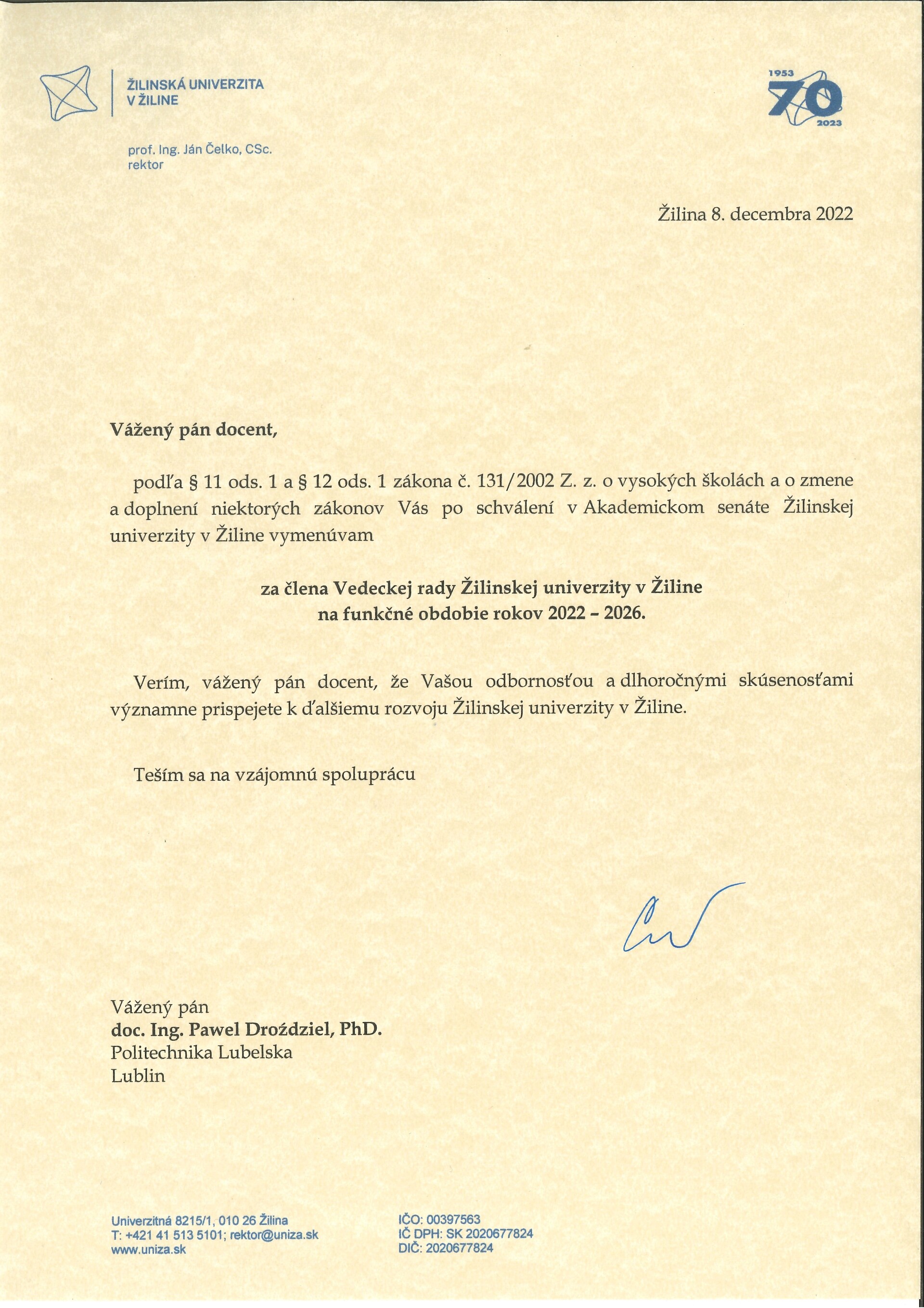 ŽILINSKÁ UNIVERZITA
V ŽILINE

1953
70
2023

prof. Ing. Ján Čelko, CSc.
rektor

Žilina 8. decembra 2022

Vážený pán docent,

podľa § 11 ods. 1 a § 12 ods. 1 zákona č. 131/2002 Z. z. o vysokých školách a o zmene a doplnení niektorých zákonov Vás po schválení v Akademickom senáte Žilinskej univerzity v Žiline vymenúvam

za člena Vedeckej rady Žilinskej univerzity v Žiline
na funkčné obdobie rokov 2022 - 2026.

Verím, vážený pán docent, že Vašou odbornosťou a dlhoročnými skúsenosťami významne prispejete k ďalšiemu rozvoju Žilinskej univerzity v Žiline.

Teším sa na vzájomnú spoluprácu

Vážený pán
doc. Ing. Pawel Droździel, PhD.
Politechnika Lubelska
Lublin

Univerzitná 8215/1, 010 26 Žilina
T: +421 41 513 5101; rektor@uniza.sk
www.uniza.sk

IČO: 00397563
IČ DPH: SK 2020677824
DIČ: 2020677824